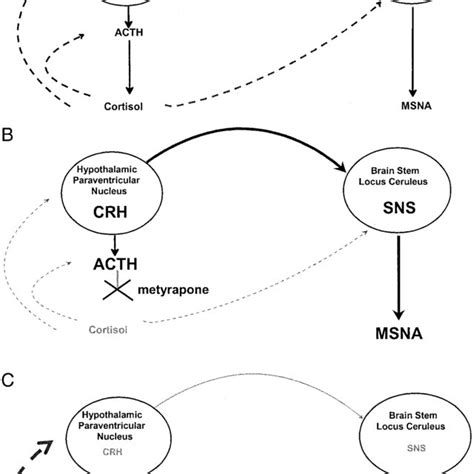 ACTH

Cortisol

MSNA

B

Hypothalamic Paraventricular Nucleus

CRH

Brain Stem Locus Ceruleus

SNS

ACTH

metyrapone

Cortisol

MSNA

C

Hypothalamic Paraventricular Nucleus

CRH

Brain Stem Locus Ceruleus

SNS